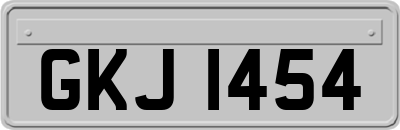 GKJ 1454